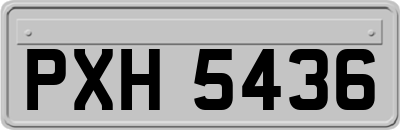 PXH 5436